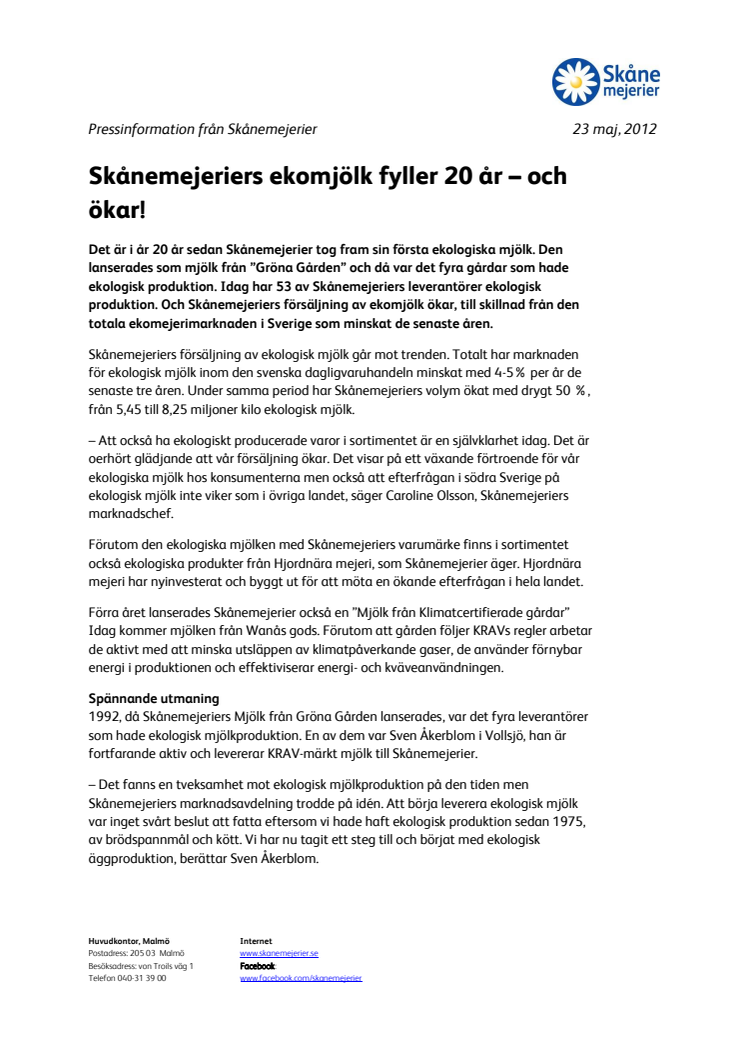 Skåne mejerier

Pressinformation från Skånemejerier

23 maj, 2012

Skånemejeriers ekomjölk fyller 20 år – och ökar!

Det är i år 20 år sedan Skånemejerier tog fram sin första ekologiska mjölk. Den lanserades som mjölk från "Gröna Gården" och då var det fyra gårdar som hade ekologisk produktion. Idag har 53 av Skånemejeriers leverantörer ekologisk produktion. Och Skånemejeriers försäljning av ekomjölk ökar, till skillnad från den totala ekomejerimarknaden i Sverige som minskat de senaste åren.

Skånemejeriers försäljning av ekologisk mjölk går mot trenden. Totalt har marknaden för ekologisk mjölk inom den svenska dagligvaruhandeln minskat med 4-5 % per år de senaste tre åren. Under samma period har Skånemejeriers volym ökat med drygt 50 %, från 5,45 till 8,25 miljoner kilo ekologisk mjölk.

– Att också ha ekologiskt producerade varor i sortimentet är en självklarhet idag. Det är oerhört glädjande att vår försäljning ökar. Det visar på ett växande förtroende för vår ekologiska mjölk hos konsumenterna men också att efterfrågan i södra Sverige på ekologisk mjölk inte viker som i övriga landet, säger Caroline Olsson, Skånemejeriers marknadschef.

Förutom den ekologiska mjölken med Skånemejeriers varumärke finns i sortimentet också ekologiska produkter från Hjordnära mejeri, som Skånemejerier äger. Hjordnära mejeri har nyinvesterat och byggt ut för att möta en ökande efterfrågan i hela landet.

Förra året lanserades Skånemejerier också en "Mjölk från Klimatcertifierade gårdar" Idag kommer mjölken från Wanås gods. Förutom att gården följer KRAVs regler arbetar de aktivt med att minska utsläppen av klimatpåverkande gaser, de använder förnybar energi i produktionen och effektiviserar energi- och kväveanvändningen.

Spännande utmaning
1992, då Skånemejeriers Mjölk från Gröna Gården lanserades, var det fyra leverantörer som hade ekologisk mjölkproduktion. En av dem var Sven Åkerblom i Vollsjö, han är fortfarande aktiv och levererar KRAV-märkt mjölk till Skånemejerier.

– Det fanns en tveksamhet mot ekologisk mjölkproduktion på den tiden men Skånemejeriers marknadsavdelning trodde på idén. Att börja leverera ekologisk mjölk var inget svårt beslut att fatta eftersom vi hade haft ekologisk produktion sedan 1975, av brödspannmål och kött. Vi har nu tagit ett steg till och börjat med ekologisk äggproduktion, berättar Sven Åkerblom.

Huvudkontor, Malmö
Postadress: 205 03 Malmö
Besöksadress: von Troils väg 1
Telefon 040-31 39 00

Internet
www.skanemejerier.se
Facebook
www.facebook.com/skanemejerier